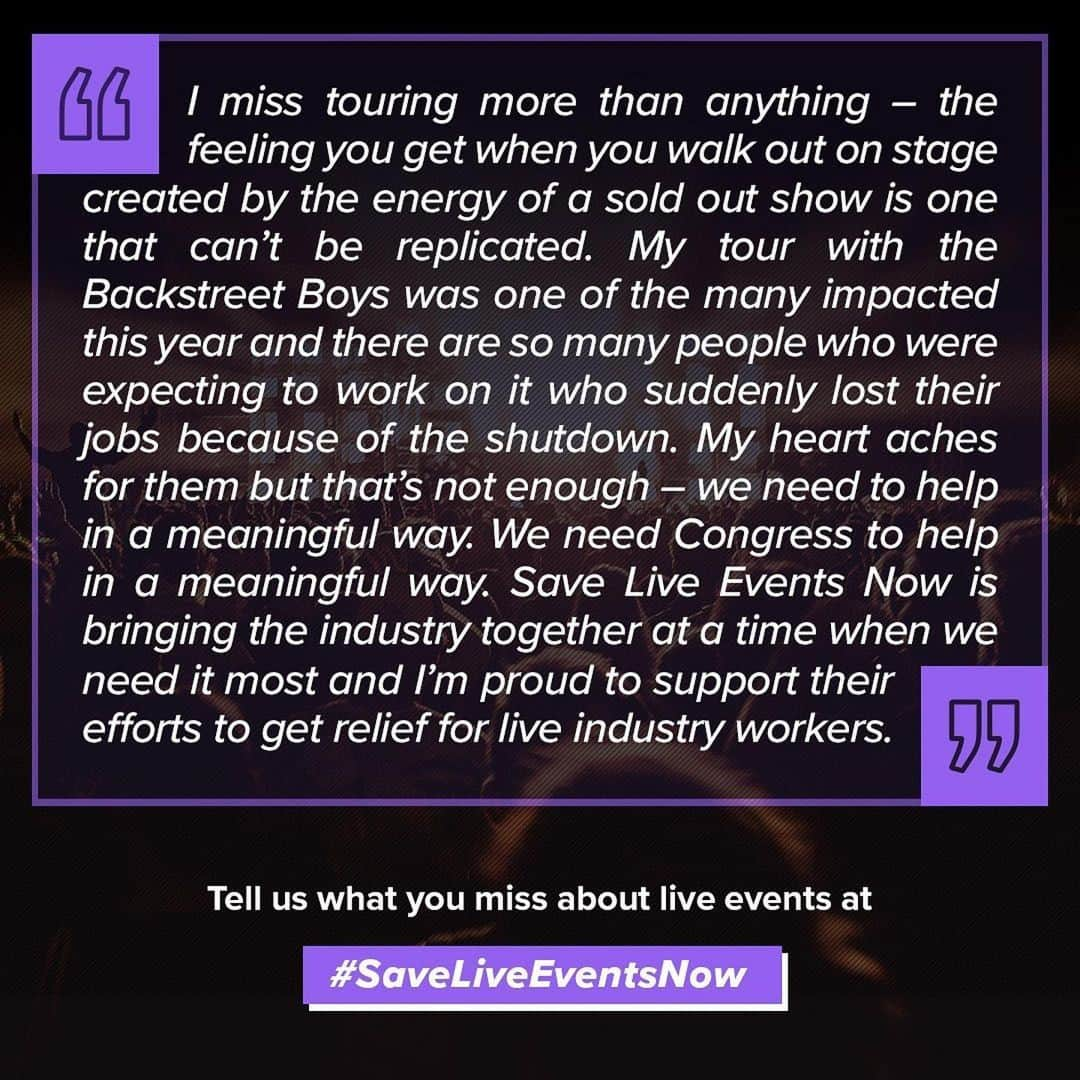 “ I miss touring more than anything – the feeling you get when you walk out on stage created by the energy of a sold out show is one that can’t be replicated. My tour with the Backstreet Boys was one of the many impacted this year and there are so many people who were expecting to work on it who suddenly lost their jobs because of the shutdown. My heart aches for them but that’s not enough – we need to help in a meaningful way. We need Congress to help in a meaningful way. Save Live Events Now is bringing the industry together at a time when we need it most and I’m proud to support their efforts to get relief for live industry workers. ”

Tell us what you miss about live events at

#SaveLiveEventsNow